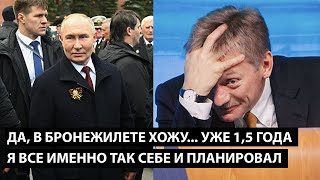 ДА, В БРОНЕЖИЛЕТЕ ХОЖУ... УЖЕ 1,5 ГОДА
Я ВСЕ ИМЕННО ТАК СЕБЕ И ПЛАНИРОВАЛ